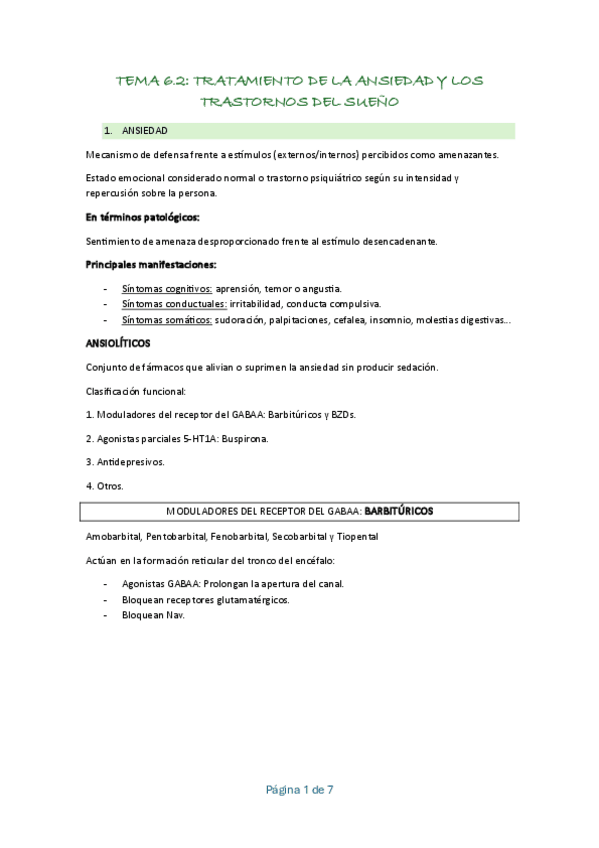 TEMA 6.2: TRATAMIENTO DE LA ANSIEDAD Y LOS TRASTORNOS DEL SUEÑO

1. ANSIEDAD

Mecanismo de defensa frente a estímulos (externos/internos) percibidos como amenazantes.

Estado emocional considerado normal o trastorno psiquiátrico según su intensidad y repercusión sobre la persona.

En términos patológicos:

Sentimiento de amenaza desproporcionado frente al estímulo desencadenante.

Principales manifestaciones:

- Síntomas cognitivos: aprensión, temor o angustia.
- Síntomas conductuales: irritabilidad, conducta compulsiva.
- Síntomas somáticos: sudoración, palpitaciones, cefalea, insomnio, molestias digestivas…

ANSIOLÍTICOS

Conjunto de fármacos que alivian o suprimen la ansiedad sin producir sedación.

Clasificación funcional:

1. Moduladores del receptor del GABAA: Barbitúricos y BZDs.

2. Agonistas parciales 5-HT1A: Buspirona.

3. Antidepresivos.

4. Otros.

MODULADORES DEL RECEPTOR DEL GABAA: BARBITÚRICOS

Amobarbital, Pentobarbital, Fenobarbital, Secobarbital y Tiopental

Actúan en la formación reticular del tronco del encéfalo:

- Agonistas GABAA: Prolongan la apertura del canal.
- Bloquean receptores glutamatérgicos.
- Bloquean Nav.

Página 1 de 7